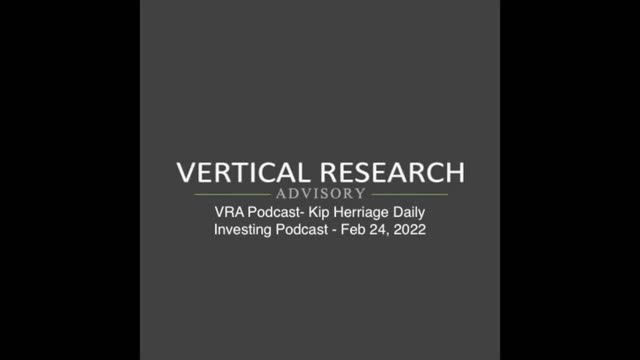 VERTICAL RESEARCH
ADVISORY
VRA Podcast- Kip Herriage Daily Investing Podcast - Feb 24, 2022